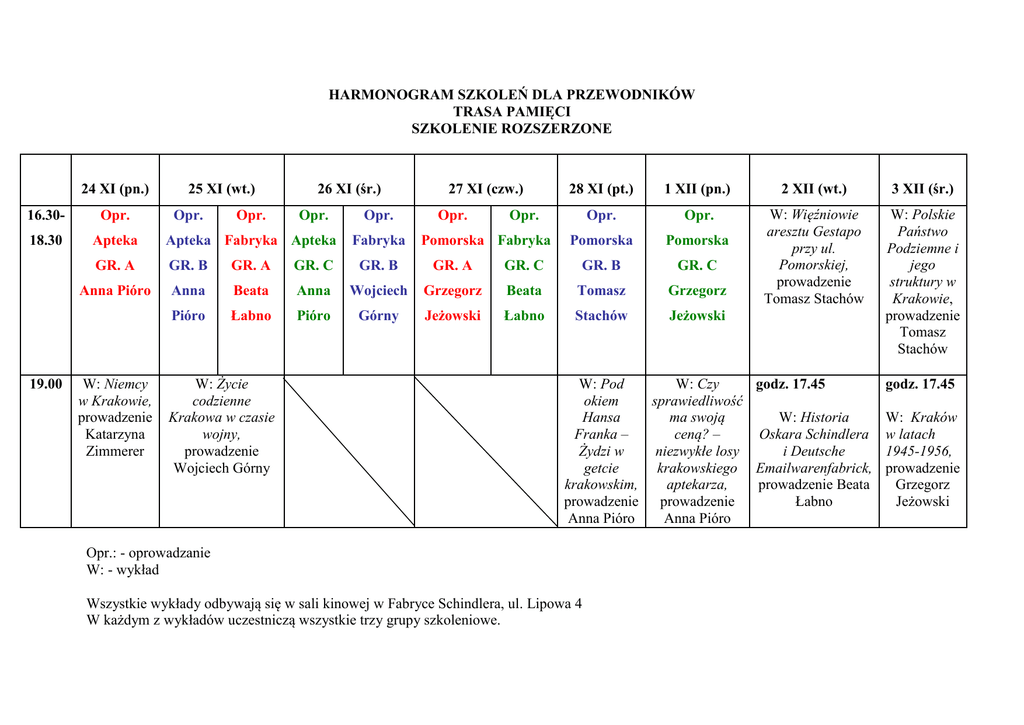 HARMONOGRAM SZKOLEŃ DLA PRZEWODNIKÓW
TRASA PAMIĘCI
SZKOLENIE ROZSZERZONE

| | 24 XI (pn.) | 25 XI (wt.) | | 26 XI (śr.) | | 27 XI (czw.) | | 28 XI (pt.) | 1 XII (pn.) | 2 XII (wt.) | 3 XII (śr.) |
|---|---|---|---|---|---|---|---|---|---|---|---|
| 16.30-18.30 | Opr. Apteka GR. A Anna Pióro | Opr. Apteka GR. B Anna Pióro | Opr. Fabryka GR. A Beata Łabno | Opr. Apteka GR. C Anna Pióro | Opr. Fabryka GR. B Wojciech Górny | Opr. Pomorska GR. A Grzegorz Jeżowski | Opr. Fabryka GR. C Beata Łabno | Opr. Pomorska GR. B Tomasz Stachów | Opr. Pomorska GR. C Grzegorz Jeżowski | W: Więźniowie aresztu Gestapo przy ul. Pomorskiej, prowadzenie Tomasz Stachów | W: Polskie Państwo Podziemne i jego struktury w Krakowie, prowadzenie Tomasz Stachów |
| 19.00 | W: Niemcy w Krakowie, prowadzenie Katarzyna Zimmerer | W: Życie codzienne Krakowa w czasie wojny, prowadzenie Wojciech Górny | | | | | | W: Pod okiem Hansa Franka – Żydzi w getcie krakowskim, prowadzenie Anna Pióro | W: Czy sprawiedliwość ma swoją cenę? – niezwykłe losy krakowskiego aptekarza, prowadzenie Anna Pióro | godz. 17.45 W: Historia Oskara Schindlera i Deutsche Emailwarenfabrick, prowadzenie Beata Łabno | godz. 17.45 W: Kraków w latach 1945-1956, prowadzenie Grzegorz Jeżowski |

Opr.: - oprowadzanie
W: - wykład

Wszystkie wykłady odbywają się w sali kinowej w Fabryce Schindlera, ul. Lipowa 4
W każdym z wykładów uczestniczą wszystkie trzy grupy szkoleniowe.